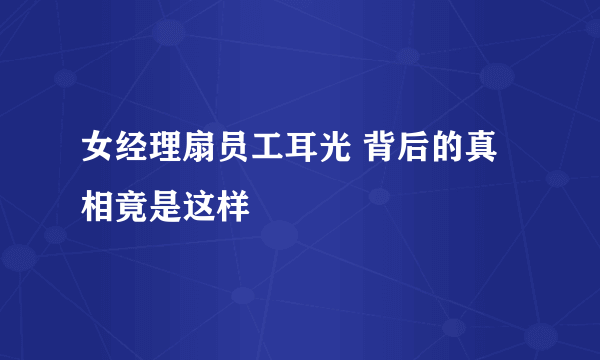 女经理扇员工耳光 背后的真相竟是这样